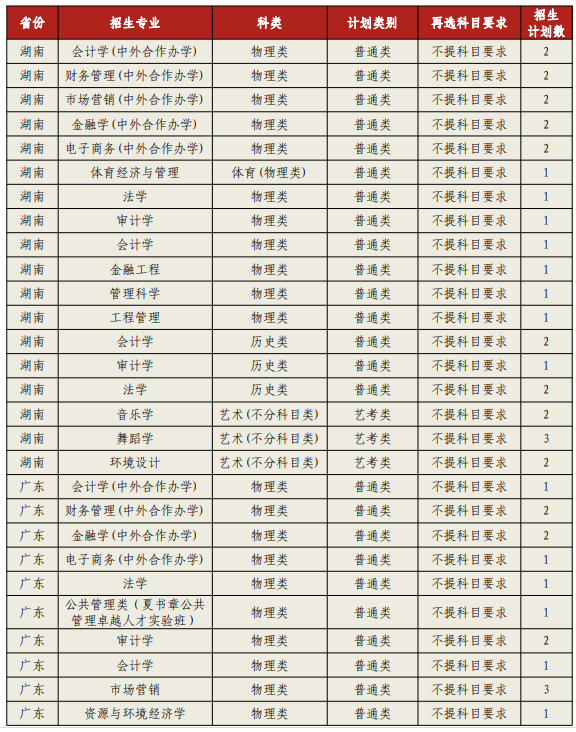 | 省份 | 招生专业 | 科类 | 计划类别 | 再选科目要求 | 招生计划数 |
|---|---|---|---|---|---|
| 湖南 | 会计学(中外合作办学) | 物理类 | 普通类 | 不提科目要求 | 2 |
| 湖南 | 财务管理(中外合作办学) | 物理类 | 普通类 | 不提科目要求 | 2 |
| 湖南 | 市场营销(中外合作办学) | 物理类 | 普通类 | 不提科目要求 | 2 |
| 湖南 | 金融学(中外合作办学) | 物理类 | 普通类 | 不提科目要求 | 2 |
| 湖南 | 电子商务(中外合作办学) | 物理类 | 普通类 | 不提科目要求 | 2 |
| 湖南 | 体育经济与管理 | 体育(物理类) | 普通类 | 不提科目要求 | 1 |
| 湖南 | 法学 | 物理类 | 普通类 | 不提科目要求 | 1 |
| 湖南 | 审计学 | 物理类 | 普通类 | 不提科目要求 | 1 |
| 湖南 | 会计学 | 物理类 | 普通类 | 不提科目要求 | 1 |
| 湖南 | 金融工程 | 物理类 | 普通类 | 不提科目要求 | 1 |
| 湖南 | 管理科学 | 物理类 | 普通类 | 不提科目要求 | 1 |
| 湖南 | 工程管理 | 物理类 | 普通类 | 不提科目要求 | 1 |
| 湖南 | 会计学 | 历史类 | 普通类 | 不提科目要求 | 2 |
| 湖南 | 审计学 | 历史类 | 普通类 | 不提科目要求 | 1 |
| 湖南 | 法学 | 历史类 | 普通类 | 不提科目要求 | 2 |
| 湖南 | 音乐学 | 艺术(不分科目类) | 艺考类 | 不提科目要求 | 2 |
| 湖南 | 舞蹈学 | 艺术(不分科目类) | 艺考类 | 不提科目要求 | 3 |
| 湖南 | 环境设计 | 艺术(不分科目类) | 艺考类 | 不提科目要求 | 2 |
| 广东 | 会计学(中外合作办学) | 物理类 | 普通类 | 不提科目要求 | 1 |
| 广东 | 财务管理(中外合作办学) | 物理类 | 普通类 | 不提科目要求 | 2 |
| 广东 | 金融学(中外合作办学) | 物理类 | 普通类 | 不提科目要求 | 2 |
| 广东 | 电子商务(中外合作办学) | 物理类 | 普通类 | 不提科目要求 | 1 |
| 广东 | 法学 | 物理类 | 普通类 | 不提科目要求 | 1 |
| 广东 | 公共管理类(夏书章公共管理卓越人才实验班) | 物理类 | 普通类 | 不提科目要求 | 1 |
| 广东 | 审计学 | 物理类 | 普通类 | 不提科目要求 | 2 |
| 广东 | 会计学 | 物理类 | 普通类 | 不提科目要求 | 1 |
| 广东 | 市场营销 | 物理类 | 普通类 | 不提科目要求 | 3 |
| 广东 | 资源与环境经济学 | 物理类 | 普通类 | 不提科目要求 | 1 |